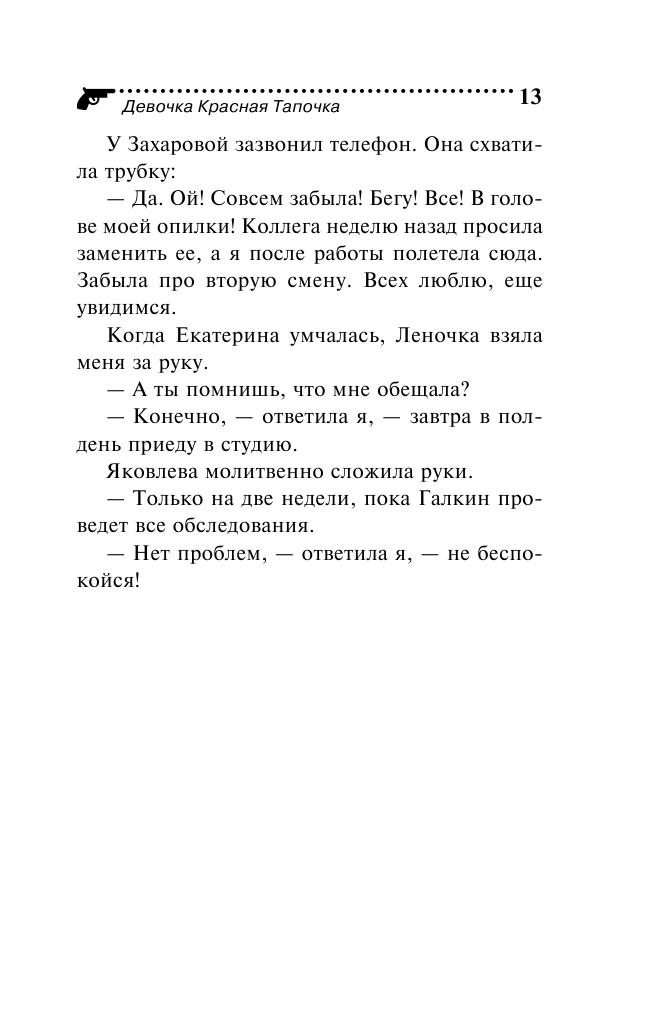 Девочка Красная Тапочка 13

У Захаровой зазвонил телефон. Она схватила трубку:

— Да. Ой! Совсем забыла! Бегу! Все! В голове моей опилки! Коллега неделю назад просила заменить ее, а я после работы полетела сюда. Забыла про вторую смену. Всех люблю, еще увидимся.

Когда Екатерина умчалась, Леночка взяла меня за руку.

— А ты помнишь, что мне обещала?

— Конечно, — ответила я, — завтра в полдень приеду в студию.

Яковлева молитвенно сложила руки.

— Только на две недели, пока Галкин проведет все обследования.

— Нет проблем, — ответила я, — не беспокойся!